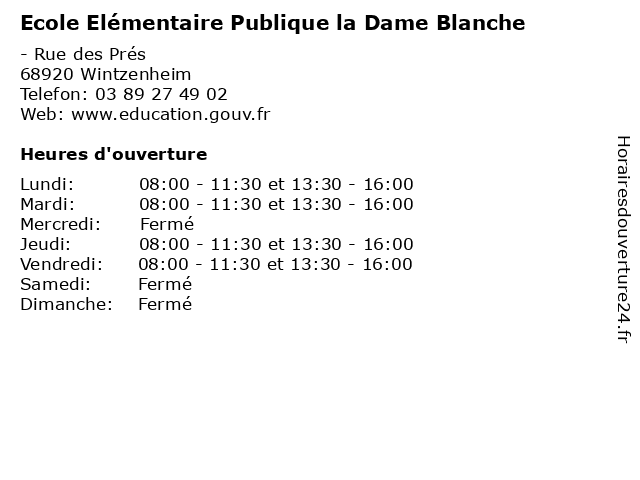 Ecole Elémentaire Publique la Dame Blanche

- Rue des Prés
68920 Wintzenheim
Telefon: 03 89 27 49 02
Web: www.education.gouv.fr

Heures d'ouverture

Lundi: 08:00 - 11:30 et 13:30 - 16:00
Mardi: 08:00 - 11:30 et 13:30 - 16:00
Mercredi: Fermé
Jeudi: 08:00 - 11:30 et 13:30 - 16:00
Vendredi: 08:00 - 11:30 et 13:30 - 16:00
Samedi: Fermé
Dimanche: Fermé

Horairesdouverture24.fr